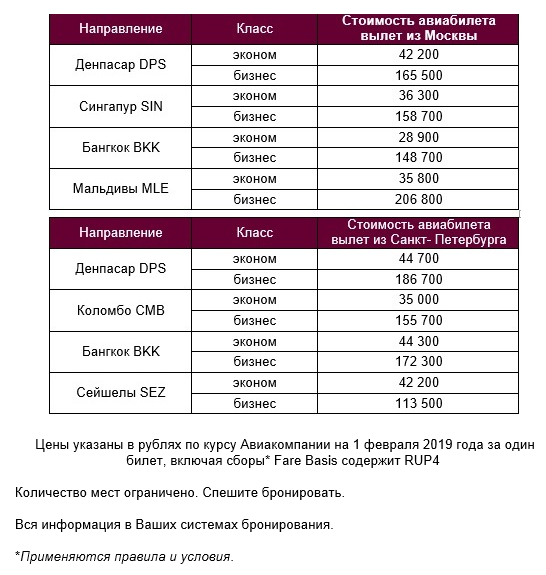 | Направление | Класс | Стоимость авиабилета вылет из Москвы |
|---|---|---|
| Денпасар DPS | эконом | 42 200 |
| | бизнес | 165 500 |
| Сингапур SIN | эконом | 36 300 |
| | бизнес | 158 700 |
| Бангкок BKK | эконом | 28 900 |
| | бизнес | 148 700 |
| Мальдивы MLE | эконом | 35 800 |
| | бизнес | 206 800 |

| Направление | Класс | Стоимость авиабилета вылет из Санкт- Петербурга |
|---|---|---|
| Денпасар DPS | эконом | 44 700 |
| | бизнес | 186 700 |
| Коломбо CMB | эконом | 35 000 |
| | бизнес | 155 700 |
| Бангкок BKK | эконом | 44 300 |
| | бизнес | 172 300 |
| Сейшелы SEZ | эконом | 42 200 |
| | бизнес | 113 500 |

Цены указаны в рублях по курсу Авиакомпании на 1 февраля 2019 года за один билет, включая сборы* Fare Basis содержит RUP4

Количество мест ограничено. Спешите бронировать.

Вся информация в Ваших системах бронирования.

*Применяются правила и условия.